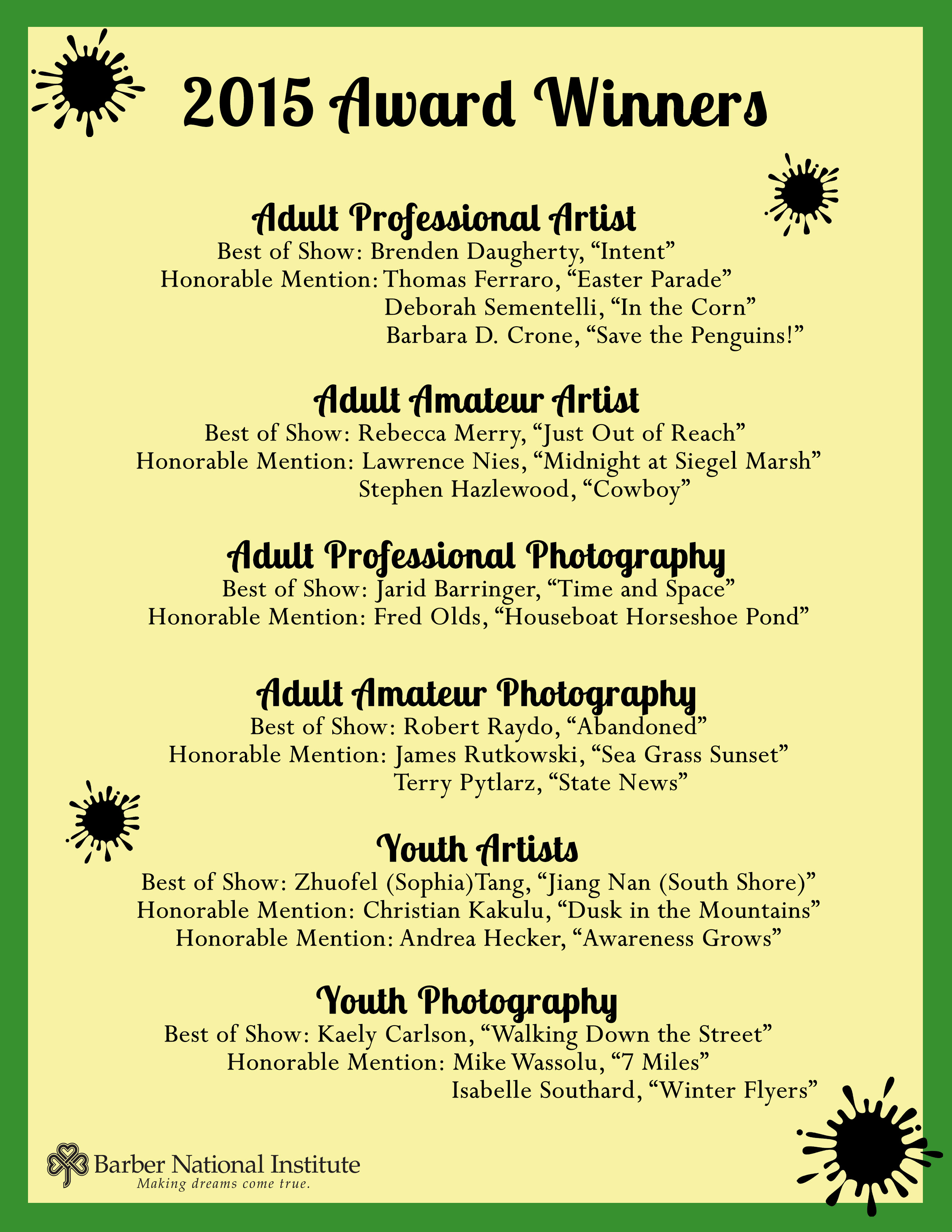 2015 Award Winners

Adult Professional Artist
Best of Show: Brenden Daugherty, “Intent”
Honorable Mention: Thomas Ferraro, “Easter Parade”
Deborah Sementelli, “In the Corn”
Barbara D. Crone, “Save the Penguins!”

Adult Amateur Artist
Best of Show: Rebecca Merry, “Just Out of Reach”
Honorable Mention: Lawrence Nies, “Midnight at Siegel Marsh”
Stephen Hazlewood, “Cowboy”

Adult Professional Photography
Best of Show: Jarid Barringer, “Time and Space”
Honorable Mention: Fred Olds, “Houseboat Horseshoe Pond”

Adult Amateur Photography
Best of Show: Robert Raydo, “Abandoned”
Honorable Mention: James Rutkowski, “Sea Grass Sunset”
Terry Pytlarz, “State News”

Youth Artists
Best of Show: Zhuofel (Sophia)Tang, “Jiang Nan (South Shore)”
Honorable Mention: Christian Kakulu, “Dusk in the Mountains”
Honorable Mention: Andrea Hecker, “Awareness Grows”

Youth Photography
Best of Show: Kaely Carlson, “Walking Down the Street”
Honorable Mention: Mike Wassolu, “7 Miles”
Isabelle Southard, “Winter Flyers”

Barber National Institute
Making dreams come true.